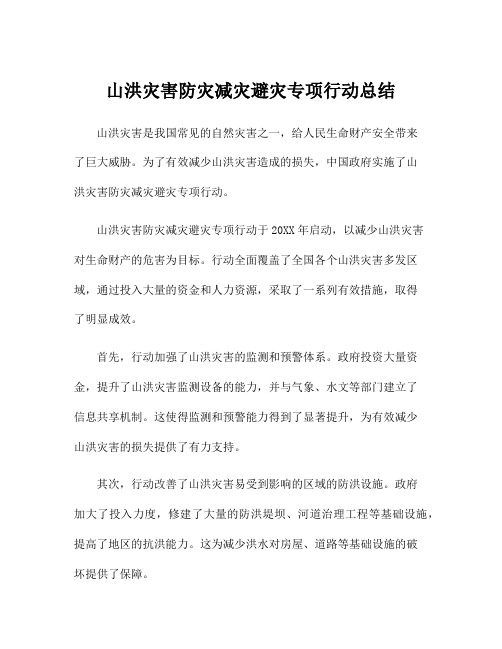 山洪灾害防灾减灾避灾专项行动总结

山洪灾害是我国常见的自然灾害之一，给人民生命财产安全带来了巨大威胁。为了有效减少山洪灾害造成的损失，中国政府实施了山洪灾害防灾减灾避灾专项行动。

山洪灾害防灾减灾避灾专项行动于20XX年启动，以减少山洪灾害对生命财产的危害为目标。行动全面覆盖了全国各个山洪灾害多发区域，通过投入大量的资金和人力资源，采取了一系列有效措施，取得了明显成效。

首先，行动加强了山洪灾害的监测和预警体系。政府投资大量资金，提升了山洪灾害监测设备的能力，并与气象、水文等部门建立了信息共享机制。这使得监测和预警能力得到了显著提升，为有效减少山洪灾害的损失提供了有力支持。

其次，行动改善了山洪灾害易受到影响的区域的防洪设施。政府加大了投入力度，修建了大量的防洪堤坝、河道治理工程等基础设施，提高了地区的抗洪能力。这为减少洪水对房屋、道路等基础设施的破坏提供了保障。